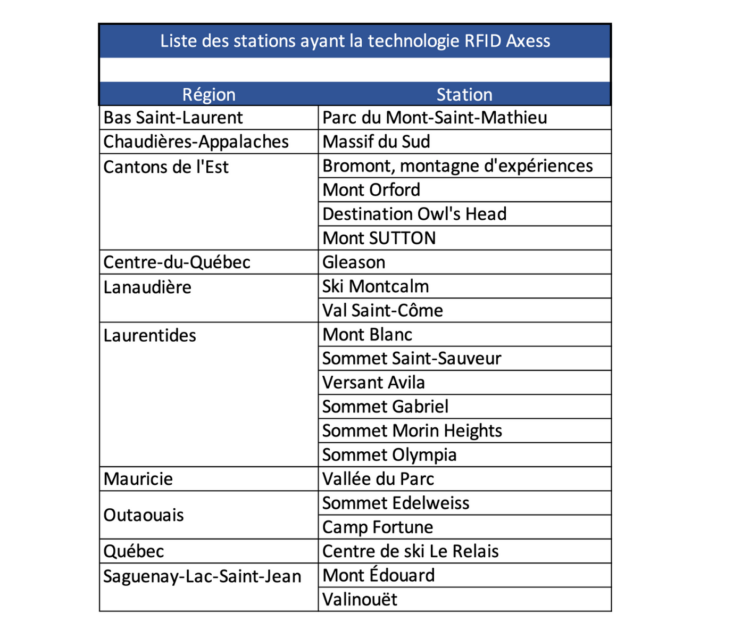 Liste des stations ayant la technologie RFID Axess

| Région | Station |
|---|---|
| Bas Saint-Laurent | Parc du Mont-Saint-Mathieu |
| Chaudières-Appalaches | Massif du Sud |
| Cantons de l'Est | Bromont, montagne d'expériences |
| | Mont Orford |
| | Destination Owl's Head |
| | Mont SUTTON |
| Centre-du-Québec | Gleason |
| Lanaudière | Ski Montcalm |
| | Val Saint-Côme |
| Laurentides | Mont Blanc |
| | Sommet Saint-Sauveur |
| | Versant Avila |
| | Sommet Gabriel |
| | Sommet Morin Heights |
| | Sommet Olympia |
| Mauricie | Vallée du Parc |
| Outaouais | Sommet Edelweiss |
| | Camp Fortune |
| Québec | Centre de ski Le Relais |
| Saguenay-Lac-Saint-Jean | Mont Édouard |
| | Valinouët |